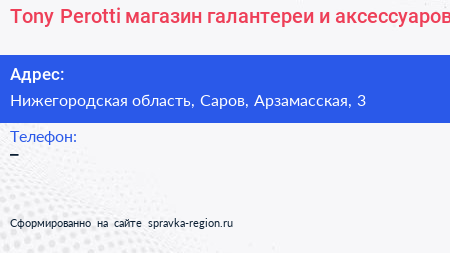 Tony Perotti магазин галантереи и аксессуаров

Адрес:
Нижегородская область, Саров, Арзамасская, 3

Телефон:
–

Сформированно на сайте spravka-region.ru